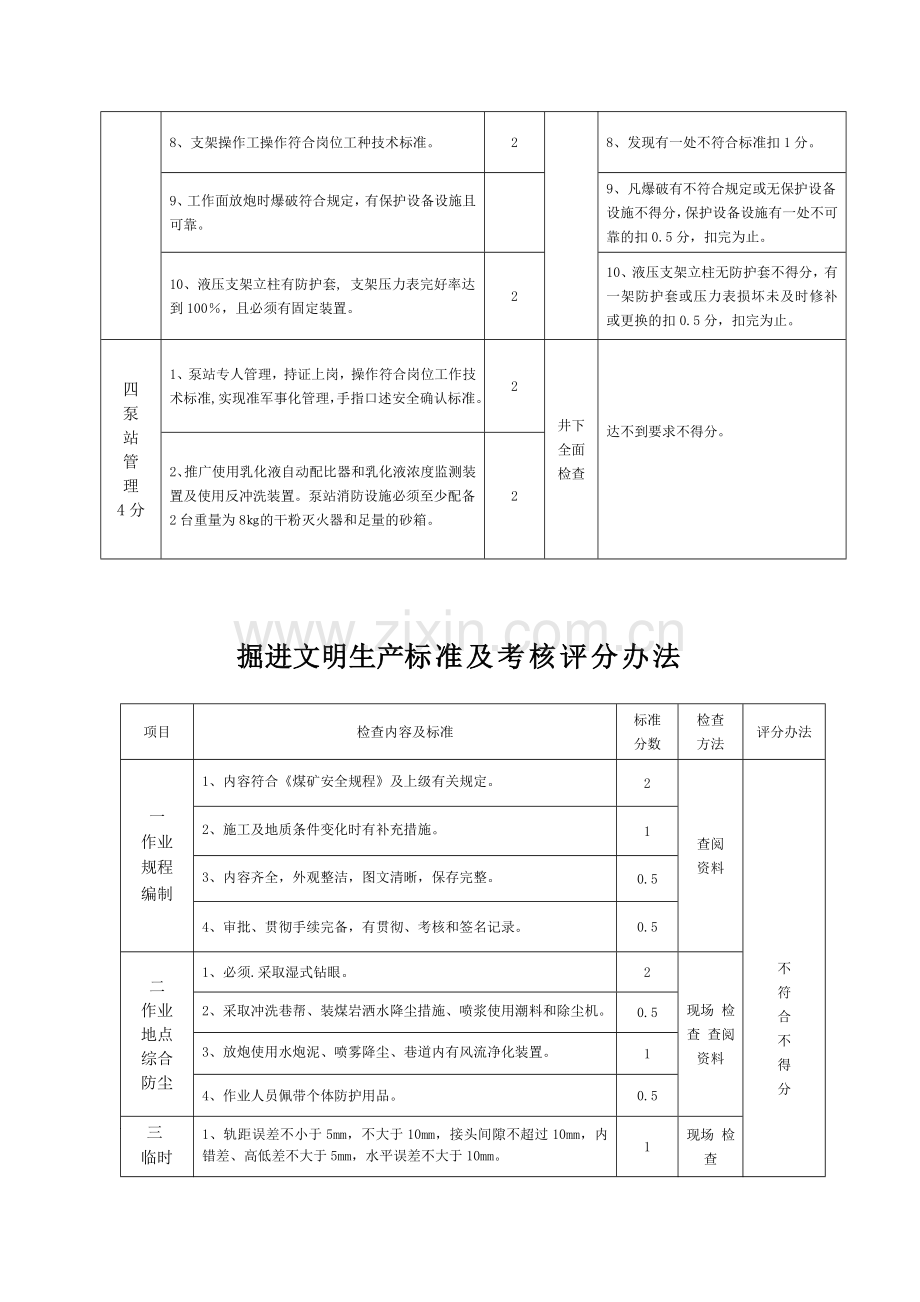 |  | 8、支架操作工操作符合岗位工种技术标准。 | 2 |  | 8、发现有一处不符合标准扣1分。 |
|---|---|---|---|---|
|  | 9、工作面放炮时爆破符合规定，有保护设备设施且可靠。 |  |  | 9、凡爆破有不符合规定或无保护设备设施不得分，保护设备设施有一处不可靠的扣0.5分，扣完为止。 |
|  | 10、液压支架立柱有防护套，支架压力表完好率达到100%，且必须有固定装置。 | 2 |  | 10、液压支架立柱无防护套不得分，有一架防护套或压力表损坏未及时修补或更换的扣0.5分，扣完为止。 |
| 四泵站管理4分 | 1、泵站专人管理，持证上岗，操作符合岗位工作技术标准，实现准军事化管理，手指口述安全确认标准。 | 2 | 井下全面检查 | 达不到要求不得分。 |
|  | 2、推广使用乳化液自动配比器和乳化液浓度监测装置及使用反冲洗装置。泵站消防设施必须至少配备2台重量为8kg的干粉灭火器和足量的砂箱。 | 2 |  |  |

掘进文明生产标准及考核评分办法

| 项目 | 检查内容及标准 | 标准分数 | 检查方法 | 评分办法 |
|---|---|---|---|---|
| 一作业规程编制 | 1、内容符合《煤矿安全规程》及上级有关规定。 | 2 | 查阅资料 | 不符合不得分 |
|  | 2、施工及地质条件变化时有补充措施。 | 1 |  |  |
|  | 3、内容齐全，外观整洁，图文清晰，保存完整。 | 0.5 |  |  |
|  | 4、审批、贯彻手续完备，有贯彻、考核和签名记录。 | 0.5 |  |  |
| 二作业地点综合防尘 | 1、必须.采取湿式钻眼。 | 2 | 现场 检查 查阅资料 |  |
|  | 2、采取冲洗巷帮、装煤岩洒水降尘措施、喷浆使用潮料和除尘机。 | 0.5 |  |  |
|  | 3、放炮使用水炮泥、喷雾降尘、巷道内有风流净化装置。 | 1 |  |  |
|  | 4、作业人员佩带个体防护用品。 | 0.5 |  |  |
| 三临时 | 1、轨距误差不小于5mm，不大于10mm，接头间隙不超过10mm，内错差、高低差不大于5mm，水平误差不大于10mm。 | 1 | 现场 检查 |  |

www.zixin.com.cn